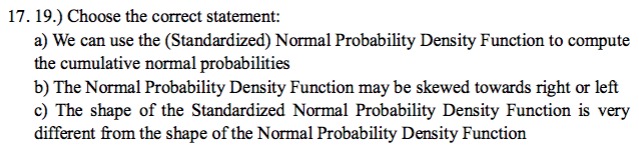 17. 19.) Choose the correct statement:

a) We can use the (Standardized) Normal Probability Density Function to compute the cumulative normal probabilities

b) The Normal Probability Density Function may be skewed towards right or left

c) The shape of the Standardized Normal Probability Density Function is very different from the shape of the Normal Probability Density Function